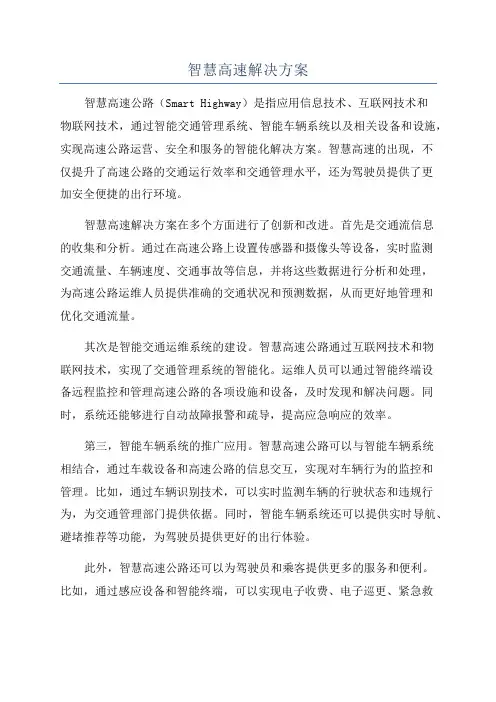 智慧高速解决方案

智慧高速公路（Smart Highway）是指应用信息技术、互联网技术和物联网技术，通过智能交通管理系统、智能车辆系统以及相关设备和设施，实现高速公路运营、安全和服务的智能化解决方案。智慧高速的出现，不仅提升了高速公路的交通运行效率和交通管理水平，还为驾驶员提供了更加安全便捷的出行环境。

智慧高速解决方案在多个方面进行了创新和改进。首先是交通流信息的收集和分析。通过在高速公路上设置传感器和摄像头等设备，实时监测交通流量、车辆速度、交通事故等信息，并将这些数据进行分析和处理，为高速公路运维人员提供准确的交通状况和预测数据，从而更好地管理和优化交通流量。

其次是智能交通运维系统的建设。智慧高速公路通过互联网技术和物联网技术，实现了交通管理系统的智能化。运维人员可以通过智能终端设备远程监控和管理高速公路的各项设施和设备，及时发现和解决问题。同时，系统还能够进行自动故障报警和疏导，提高应急响应的效率。

第三，智能车辆系统的推广应用。智慧高速公路可以与智能车辆系统相结合，通过车载设备和高速公路的信息交互，实现对车辆行为的监控和管理。比如，通过车辆识别技术，可以实时监测车辆的行驶状态和违规行为，为交通管理部门提供依据。同时，智能车辆系统还可以提供实时导航、避堵推荐等功能，为驾驶员提供更好的出行体验。

此外，智慧高速公路还可以为驾驶员和乘客提供更多的服务和便利。比如，通过感应设备和智能终端，可以实现电子收费、电子巡更、紧急救